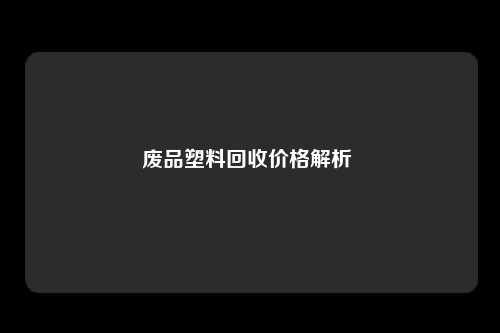 废品塑料回收价格解析